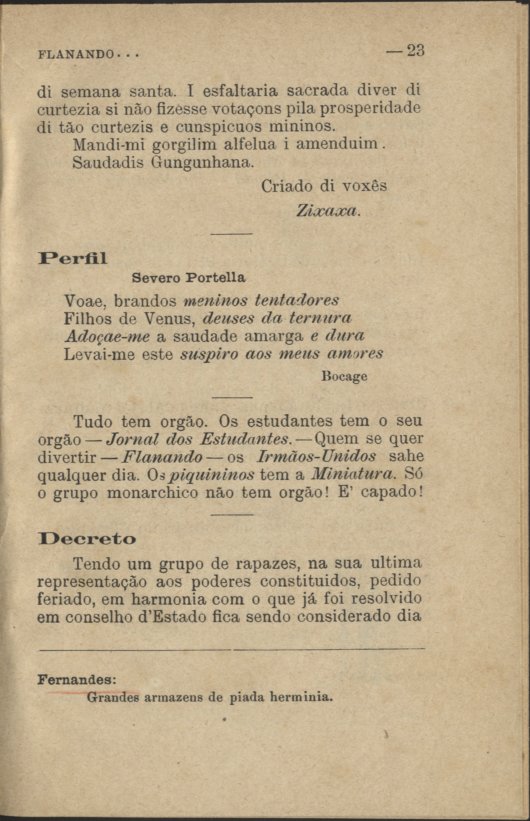 FLANANDO...

—23

di semana santa. I esfaltaria sacrada diver di curtezia si não fizesse votaçons pila prosperidade di tão curtezis e cunspicuos mininos.
Mandi-mi gorgilim alfelua i amenduim.
Saudadis Gungunhana.

Criado di voxês
Zixaxa.

Perfil

Severo Portella

Voae, brandos meninos tentadores
Filhos de Venus, deuses da ternura
Adoçae-me a saudade amarga e dura
Levai-me este suspiro aos meus amores

Bocage

Tudo tem orgão. Os estudantes tem o seu orgão — Jornal dos Estudantes. — Quem se quer divertir — Flanando — os Irmãos-Unidos sahe qualquer dia. Os piquininos tem a Miniatura. Só o grupo monarchico não tem orgão! E' capado!

Decreto

Tendo um grupo de rapazes, na sua ultima representação aos poderes constituidos, pedido feriado, em harmonia com o que já foi resolvido em conselho d'Estado fica sendo considerado dia

Fernandes:
Grandes armazens de piada herminia.